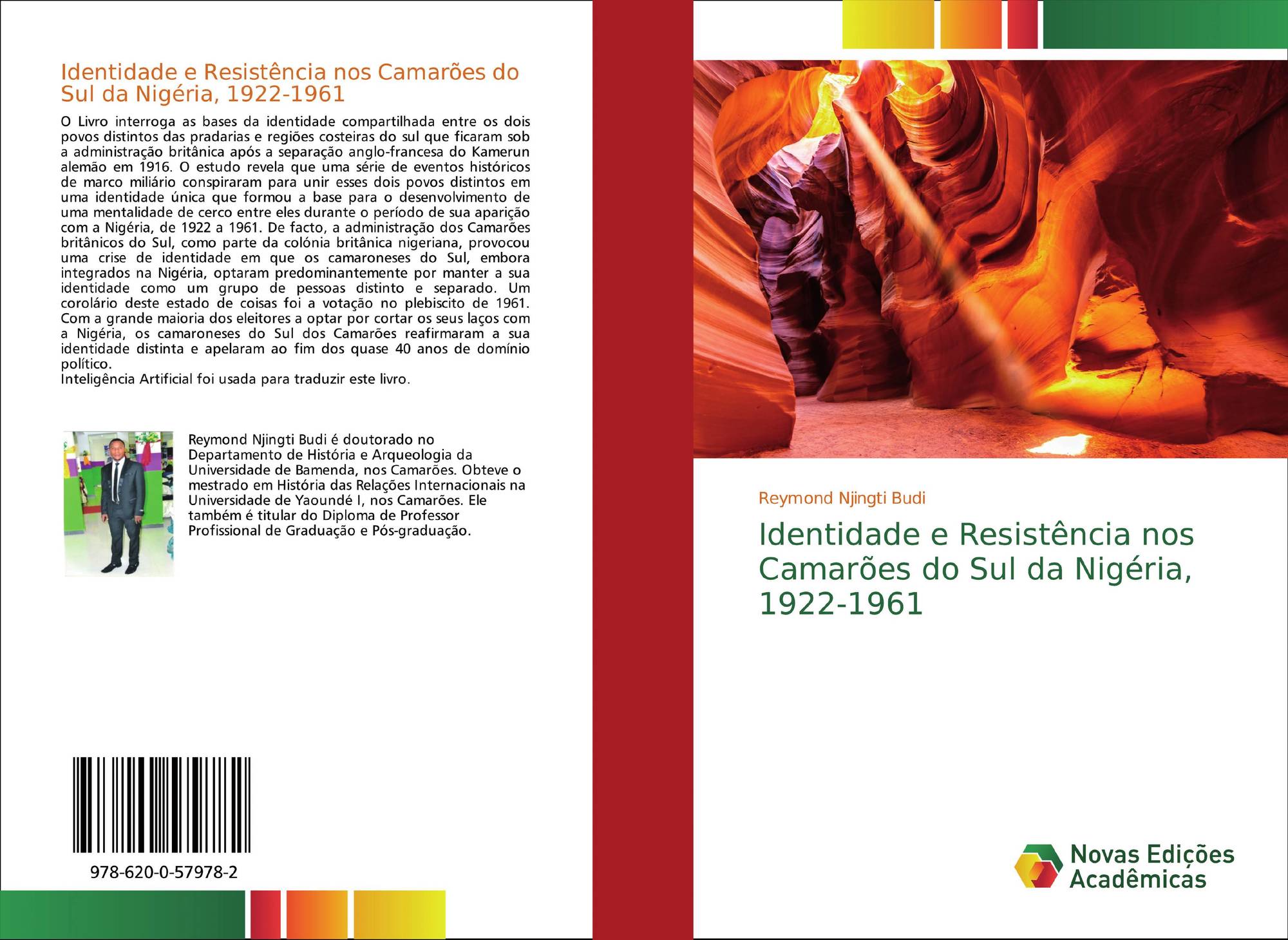 Identidade e Resistência nos Camarões do Sul da Nigéria, 1922-1961

O Livro interroga as bases da identidade compartilhada entre os dois povos distintos das pradarias e regiões costeiras do sul que ficaram sob a administração britânica após a separação anglo-francesa do Kamerun alemão em 1916. O estudo revela que uma série de eventos históricos de marco miliário conspiraram para unir esses dois povos distintos em uma identidade única que formou a base para o desenvolvimento de uma mentalidade de cerco entre eles durante o período de sua aparição com a Nigéria, de 1922 a 1961. De facto, a administração dos Camarões britânicos do Sul, como parte da colónia britânica nigeriana, provocou uma crise de identidade em que os camaroneses do Sul, embora integrados na Nigéria, optaram predominantemente por manter a sua identidade como um grupo de pessoas distinto e separado. Um corolário deste estado de coisas foi a votação no plebiscito de 1961. Com a grande maioria dos eleitores a optar por cortar os seus laços com a Nigéria, os camaroneses do Sul dos Camarões reafirmaram a sua identidade distinta e apelaram ao fim dos quase 40 anos de domínio político.
Inteligência Artificial foi usada para traduzir este livro.

Reymond Njingti Budi é doutorado no Departamento de História e Arqueologia da Universidade de Bamenda, nos Camarões. Obteve o mestrado em História das Relações Internacionais na Universidade de Yaoundé I, nos Camarões. Ele também é titular do Diploma de Professor Profissional de Graduação e Pós-graduação.

978-620-0-57978-2

Reymond Njingti Budi

Identidade e Resistência nos Camarões do Sul da Nigéria, 1922-1961

Novas Edições Acadêmicas